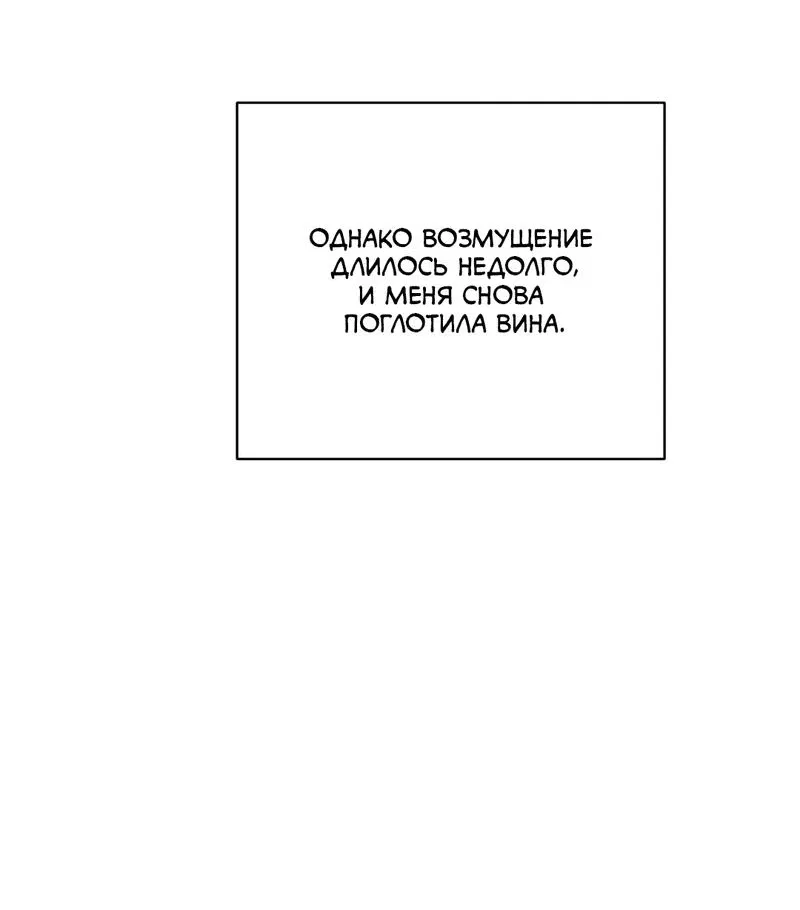 ОДНАКО ВОЗМУЩЕНИЕ ДЛИЛОСЬ НЕДОЛГО, И МЕНЯ СНОВА ПОГЛОТИЛА ВИНА.